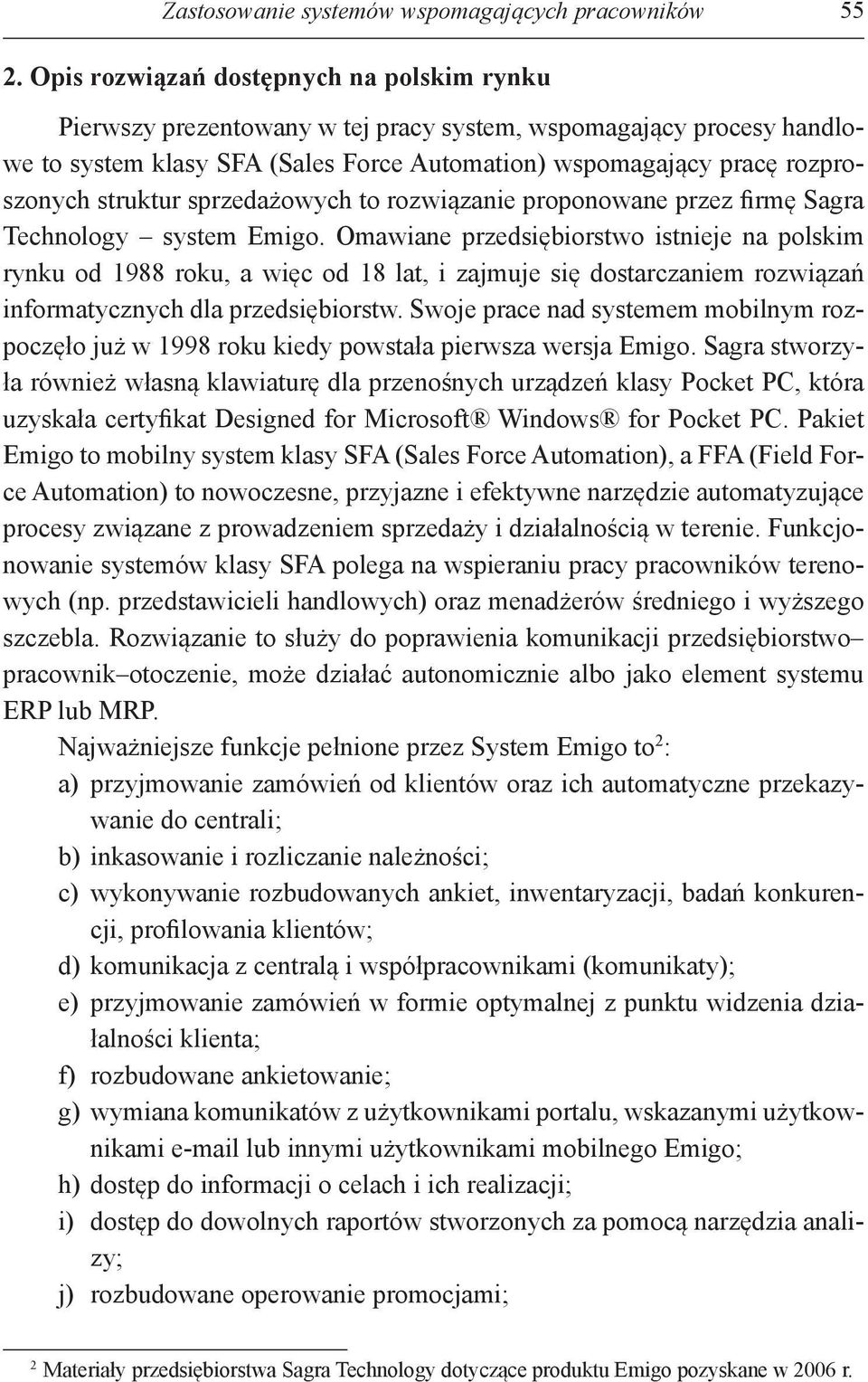 Zastosowanie systemów wspomagających pracowników 55

2. Opis rozwiązań dostępnych na polskim rynku

Pierwszy prezentowany w tej pracy system, wspomagający procesy handlowe to system klasy SFA (Sales Force Automation) wspomagający pracę rozproszonych struktur sprzedażowych to rozwiązanie proponowane przez firmę Sagra Technology – system Emigo. Omawiane przedsiębiorstwo istnieje na polskim rynku od 1988 roku, a więc od 18 lat, i zajmuje się dostarczaniem rozwiązań informatycznych dla przedsiębiorstw. Swoje prace nad systemem mobilnym rozpoczęło już w 1998 roku kiedy powstała pierwsza wersja Emigo. Sagra stworzyła również własną klawiaturę dla przenośnych urządzeń klasy Pocket PC, która uzyskała certyfikat Designed for Microsoft® Windows® for Pocket PC. Pakiet Emigo to mobilny system klasy SFA (Sales Force Automation), a FFA (Field Force Automation) to nowoczesne, przyjazne i efektywne narzędzie automatyzujące procesy związane z prowadzeniem sprzedaży i działalnością w terenie. Funkcjonowanie systemów klasy SFA polega na wspieraniu pracy pracowników terenowych (np. przedstawicieli handlowych) oraz menadżerów średniego i wyższego szczebla. Rozwiązanie to służy do poprawienia komunikacji przedsiębiorstwo–pracownik–otoczenie, może działać autonomicznie albo jako element systemu ERP lub MRP.

Najważniejsze funkcje pełnione przez System Emigo to$^2$:
a) przyjmowanie zamówień od klientów oraz ich automatyczne przekazywanie do centrali;
b) inkasowanie i rozliczanie należności;
c) wykonywanie rozbudowanych ankiet, inwentaryzacji, badań konkurencji, profilowania klientów;
d) komunikacja z centralą i współpracownikami (komunikaty);
e) przyjmowanie zamówień w formie optymalnej z punktu widzenia działalności klienta;
f) rozbudowane ankietowanie;
g) wymiana komunikatów z użytkownikami portalu, wskazanymi użytkownikami e-mail lub innymi użytkownikami mobilnego Emigo;
h) dostęp do informacji o celach i ich realizacji;
i) dostęp do dowolnych raportów stworzonych za pomocą narzędzia analizy;
j) rozbudowane operowanie promocjami;

$^2$ Materiały przedsiębiorstwa Sagra Technology dotyczące produktu Emigo pozyskane w 2006 r.